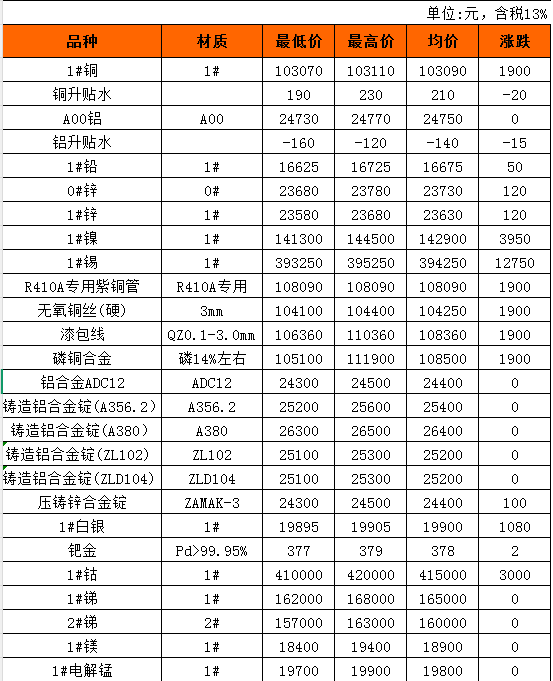 单位:元，含税13%

| 品种 | 材质 | 最低价 | 最高价 | 均价 | 涨跌 |
|---|---|---|---|---|---|
| 1#铜 | 1# | 103070 | 103110 | 103090 | 1900 |
| 铜升贴水 | | 190 | 230 | 210 | -20 |
| A00铝 | A00 | 24730 | 24770 | 24750 | 0 |
| 铝升贴水 | | -160 | -120 | -140 | -15 |
| 1#铅 | 1# | 16625 | 16725 | 16675 | 50 |
| 0#锌 | 0# | 23680 | 23780 | 23730 | 120 |
| 1#锌 | 1# | 23580 | 23680 | 23630 | 120 |
| 1#镍 | 1# | 141300 | 144500 | 142900 | 3950 |
| 1#锡 | 1# | 393250 | 395250 | 394250 | 12750 |
| R410A专用紫铜管 | R410A专用 | 108090 | 108090 | 108090 | 1900 |
| 无氧铜丝(硬) | 3mm | 104100 | 104400 | 104250 | 1900 |
| 漆包线 | QZ0.1-3.0mm | 106360 | 110360 | 108360 | 1900 |
| 磷铜合金 | 磷14%左右 | 105100 | 111900 | 108500 | 1900 |
| 铝合金ADC12 | ADC12 | 24300 | 24500 | 24400 | 0 |
| 铸造铝合金锭(A356.2) | A356.2 | 25200 | 25600 | 25400 | 0 |
| 铸造铝合金锭(A380) | A380 | 26300 | 26500 | 26400 | 0 |
| 铸造铝合金锭(ZL102) | ZL102 | 25100 | 25300 | 25200 | 0 |
| 铸造铝合金锭(ZLD104) | ZLD104 | 25100 | 25300 | 25200 | 0 |
| 压铸锌合金锭 | ZAMAK-3 | 24300 | 24500 | 24400 | 100 |
| 1#白银 | 1# | 19895 | 19905 | 19900 | 1080 |
| 钯金 | Pd>99.95% | 377 | 379 | 378 | 2 |
| 1#钴 | 1# | 410000 | 420000 | 415000 | 3000 |
| 1#锑 | 1# | 162000 | 168000 | 165000 | 0 |
| 2#锑 | 2# | 157000 | 163000 | 160000 | 0 |
| 1#镁 | 1# | 18400 | 19400 | 18900 | 0 |
| 1#电解锰 | 1# | 19700 | 19900 | 19800 | 0 |